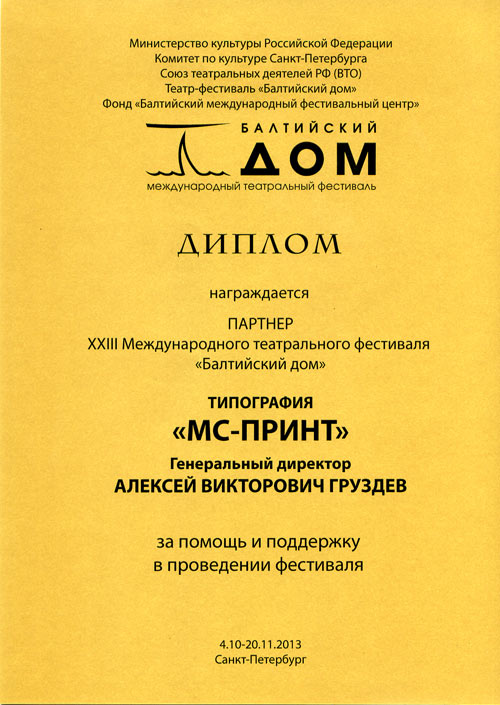 Министерство культуры Российской Федерации
Комитет по культуре Санкт-Петербурга
Союз театральных деятелей РФ (ВТО)
Театр-фестиваль «Балтийский дом»
Фонд «Балтийский международный фестивальный центр»

БАЛТИЙСКИЙ
ДОМ
международный театральный фестиваль

ДИПЛОМ

награждается

ПАРТНЕР
XXIII Международного театрального фестиваля
«Балтийский дом»

ТИПОГРАФИЯ
«МС-ПРИНТ»
Генеральный директор
АЛЕКСЕЙ ВИКТОРОВИЧ ГРУЗДЕВ

за помощь и поддержку
в проведении фестиваля

4.10-20.11.2013
Санкт-Петербург